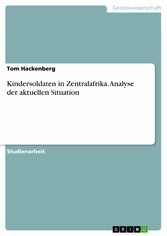 Geisteswissenschaft

Tom Hackenberg

Kindersoldaten in Zentralafrika. Analyse der aktuellen Situation

Studienarbeit

GRIN